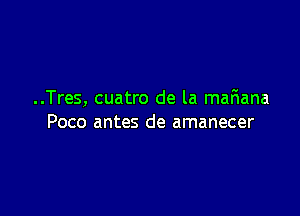 ..Tres, cuatro de la mañana
Poco antes de amanecer